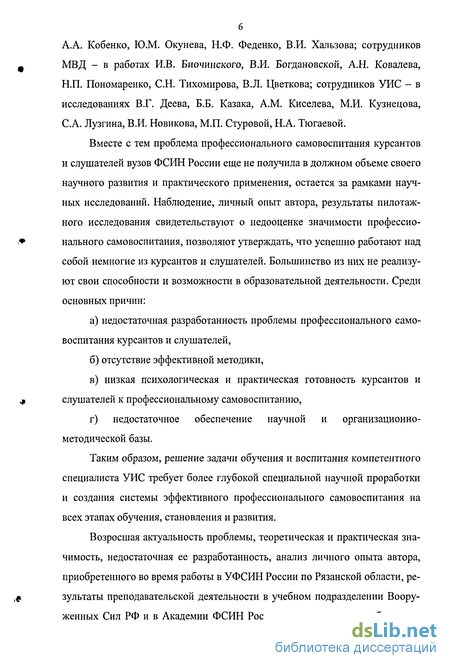 6

А.А. Кобенко, Ю.М. Окунева, Н.Ф. Феденко, В.И. Хальзова; сотрудников МВД – в работах И.В. Биочинского, В.И. Богдановской, А.Н. Ковалева, Н.П. Пономаренко, С.Н. Тихомирова, В.Л. Цветкова; сотрудников УИС – в исследованиях В.Г. Деева, Б.Б. Казака, А.М. Киселева, М.И. Кузнецова, С.А. Лузгина, В.И. Новикова, М.П. Стуровой, Н.А. Тюгаевой.

Вместе с тем проблема профессионального самовоспитания курсантов и слушателей вузов ФСИН России еще не получила в должном объеме своего научного развития и практического применения, остается за рамками научных исследований. Наблюдение, личный опыт автора, результаты пилотажного исследования свидетельствуют о недооценке значимости профессионального самовоспитания, позволяют утверждать, что успешно работают над собой немногие из курсантов и слушателей. Большинство из них не реализуют свои способности и возможности в образовательной деятельности. Среди основных причин:

а) недостаточная разработанность проблемы профессионального самовоспитания курсантов и слушателей,

б) отсутствие эффективной методики,

в) низкая психологическая и практическая готовность курсантов и слушателей к профессиональному самовоспитанию,

г) недостаточное обеспечение научной и организационно-методической базы.

Таким образом, решение задачи обучения и воспитания компетентного специалиста УИС требует более глубокой специальной научной проработки и создания системы эффективного профессионального самовоспитания на всех этапах обучения, становления и развития.

Возросшая актуальность проблемы, теоретическая и практическая значимость, недостаточная ее разработанность, анализ личного опыта автора, приобретенного во время работы в УФСИН России по Рязанской области, результаты преподавательской деятельности в учебном подразделении Вооруженных Сил РФ и в Академии ФСИН Рос

dsLib.net
библиотека диссертаций